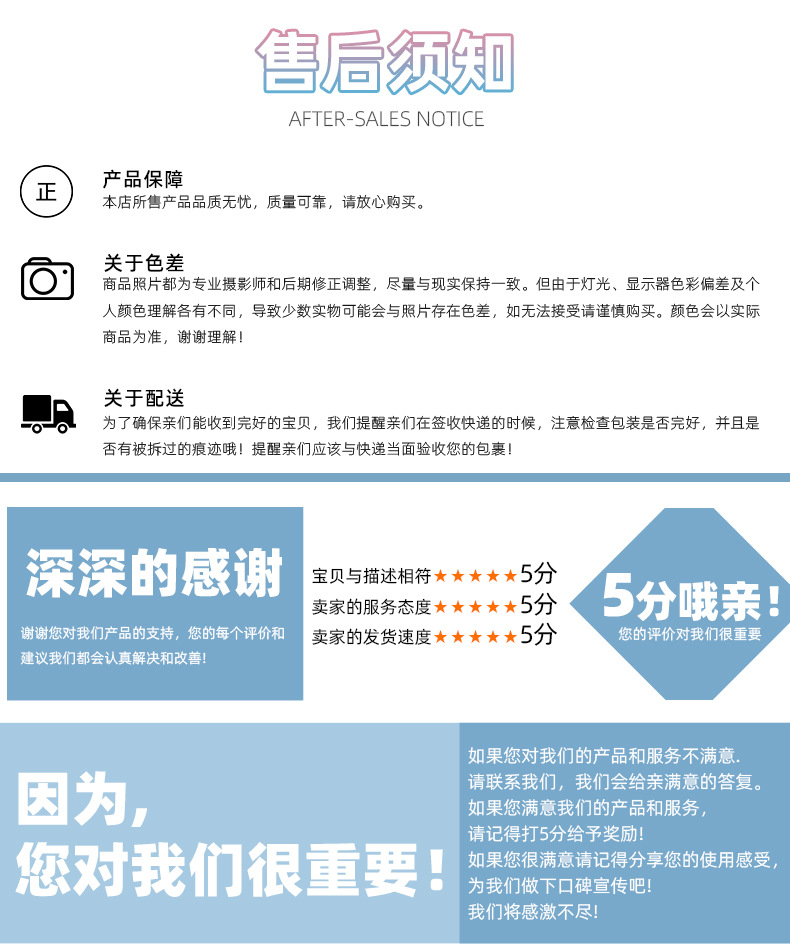 售后须知
AFTER-SALES NOTICE

正

产品保障
本店所售产品品质无忧，质量可靠，请放心购买。

关于色差
商品照片都为专业摄影师和后期修正调整，尽量与现实保持一致。但由于灯光、显示器色彩偏差及个人颜色理解各有不同，导致少数实物可能会与照片存在色差，如无法接受请谨慎购买。颜色会以实际商品为准，谢谢理解！

关于配送
为了确保亲们能收到完好的宝贝，我们提醒亲们在签收快递的时候，注意检查包装是否完好，并且是否有被拆过的痕迹哦！提醒亲们应该与快递当面验收您的包裹！

深深的感谢
谢谢您对我们产品的支持，您的每个评价和建议我们都会认真解决和改善！

宝贝与描述相符★★★★★5分
卖家的服务态度★★★★★5分
卖家的发货速度★★★★★5分

5分哦亲！
您的评价对我们很重要

因为，
您对我们很重要！

如果您对我们的产品和服务不满意.
请联系我们，我们会给亲满意的答复。
如果您满意我们的产品和服务，
请记得打5分给予奖励!
如果您很满意请记得分享您的使用感受，
为我们做下口碑宣传吧!
我们将感激不尽!